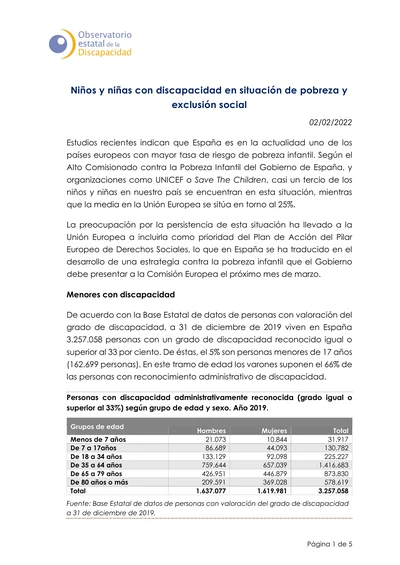 Observatorio estatal de la Discapacidad

Niños y niñas con discapacidad en situación de pobreza y exclusión social

02/02/2022

Estudios recientes indican que España es en la actualidad uno de los países europeos con mayor tasa de riesgo de pobreza infantil. Según el Alto Comisionado contra la Pobreza Infantil del Gobierno de España, y organizaciones como UNICEF o Save The Children, casi un tercio de los niños y niñas en nuestro país se encuentran en esta situación, mientras que la media en la Unión Europea se sitúa en torno al 25%.

La preocupación por la persistencia de esta situación ha llevado a la Unión Europea a incluirla como prioridad del Plan de Acción del Pilar Europeo de Derechos Sociales, lo que en España se ha traducido en el desarrollo de una estrategia contra la pobreza infantil que el Gobierno debe presentar a la Comisión Europea el próximo mes de marzo.

Menores con discapacidad

De acuerdo con la Base Estatal de datos de personas con valoración del grado de discapacidad, a 31 de diciembre de 2019 viven en España 3.257.058 personas con un grado de discapacidad reconocido igual o superior al 33 por ciento. De éstas, el 5% son personas menores de 17 años (162.699 personas). En este tramo de edad los varones suponen el 66% de las personas con reconocimiento administrativo de discapacidad.

Personas con discapacidad administrativamente reconocida (grado igual o superior al 33%) según grupo de edad y sexo. Año 2019.

| Grupos de edad | Hombres | Mujeres | Total |
|---|---|---|---|
| Menos de 7 años | 21.073 | 10.844 | 31.917 |
| De 7 a 17años | 86.689 | 44.093 | 130.782 |
| De 18 a 34 años | 133.129 | 92.098 | 225.227 |
| De 35 a 64 años | 759.644 | 657.039 | 1.416.683 |
| De 65 a 79 años | 426.951 | 446.879 | 873.830 |
| De 80 años o más | 209.591 | 369.028 | 578.619 |
| Total | 1.637.077 | 1.619.981 | 3.257.058 |

Fuente: Base Estatal de datos de personas con valoración del grado de discapacidad a 31 de diciembre de 2019.

Página 1 de 5